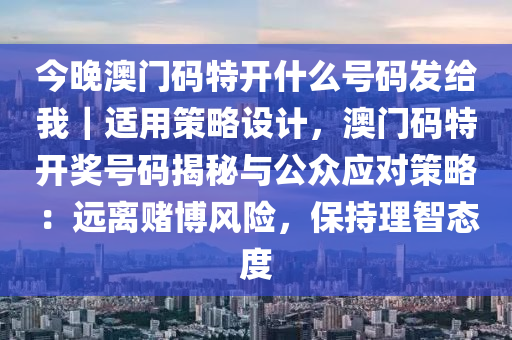 今晚澳门码特开什么号码发给我｜适用策略设计，澳门码特开奖号码揭秘与公众应对策略：远离赌博风险，保持理智态度